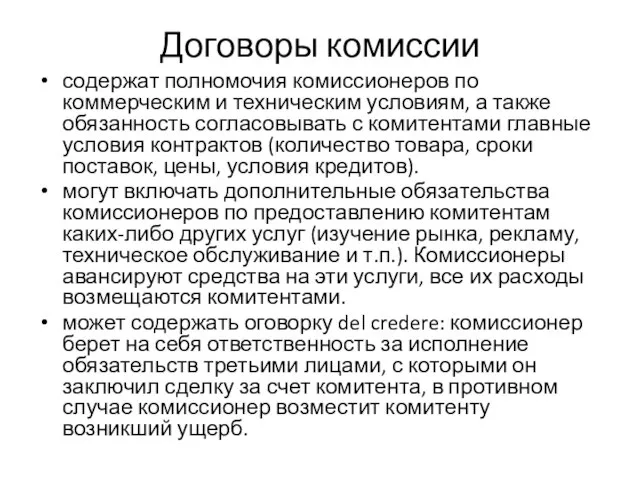 Договоры комиссии

• содержат полномочия комиссионеров по коммерческим и техническим условиям, а также обязанность согласовывать с комитентами главные условия контрактов (количество товара, сроки поставок, цены, условия кредитов).

• могут включать дополнительные обязательства комиссионеров по предоставлению комитентам каких-либо других услуг (изучение рынка, рекламу, техническое обслуживание и т.п.). Комиссионеры авансируют средства на эти услуги, все их расходы возмещаются комитентами.

• может содержать оговорку del credere: комиссионер берет на себя ответственность за исполнение обязательств третьими лицами, с которыми он заключил сделку за счет комитента, в противном случае комиссионер возместит комитенту возникший ущерб.